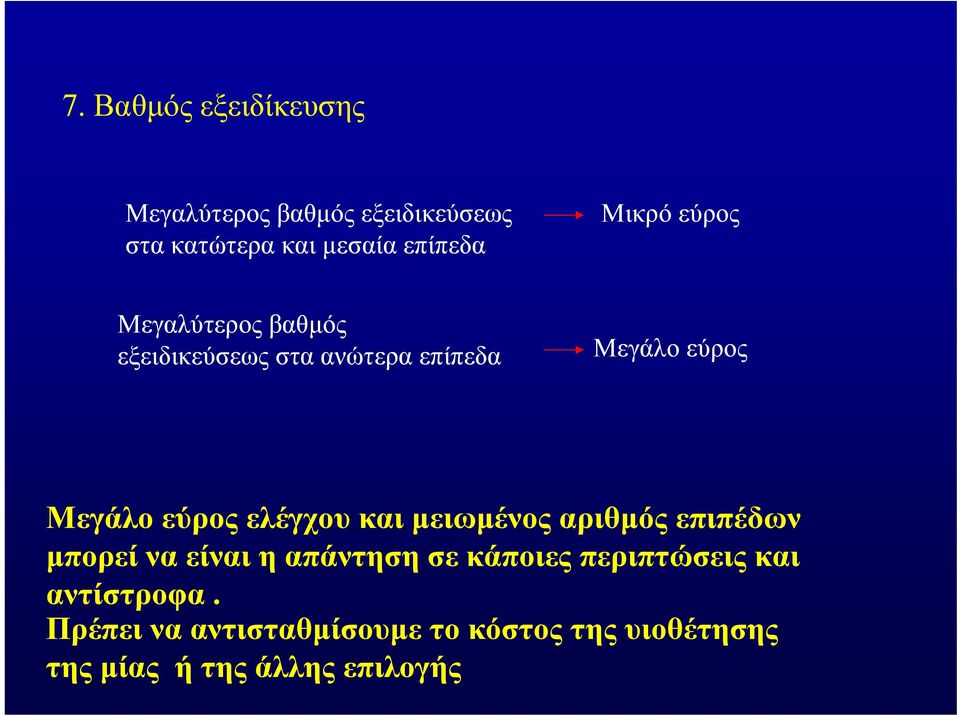 7. Βαθμός εξειδίκευσης

Μεγαλύτερος βαθμός εξειδικεύσεως στα κατώτερα και μεσαία επίπεδα

Μικρό εύρος

Μεγαλύτερος βαθμός εξειδικεύσεως στα ανώτερα επίπεδα

Μεγάλο εύρος

Μεγάλο εύρος ελέγχου και μειωμένος αριθμός επιπέδων μπορεί να είναι η απάντηση σε κάποιες περιπτώσεις και αντίστροφα .
Πρέπει να αντισταθμίσουμε το κόστος της υιοθέτησης της μίας ή της άλλης επιλογής